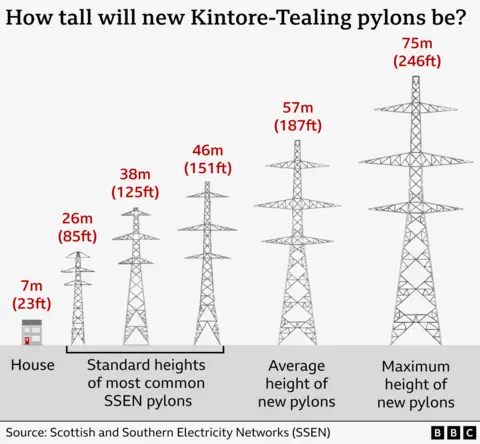 How tall will new Kintore-Tealing pylons be?

7m (23ft)

26m (85ft)

38m (125ft)

46m (151ft)

57m (187ft)

75m (246ft)

House

Standard heights of most common SSEN pylons

Average height of new pylons

Maximum height of new pylons

Source: Scottish and Southern Electricity Networks (SSEN)

BBC